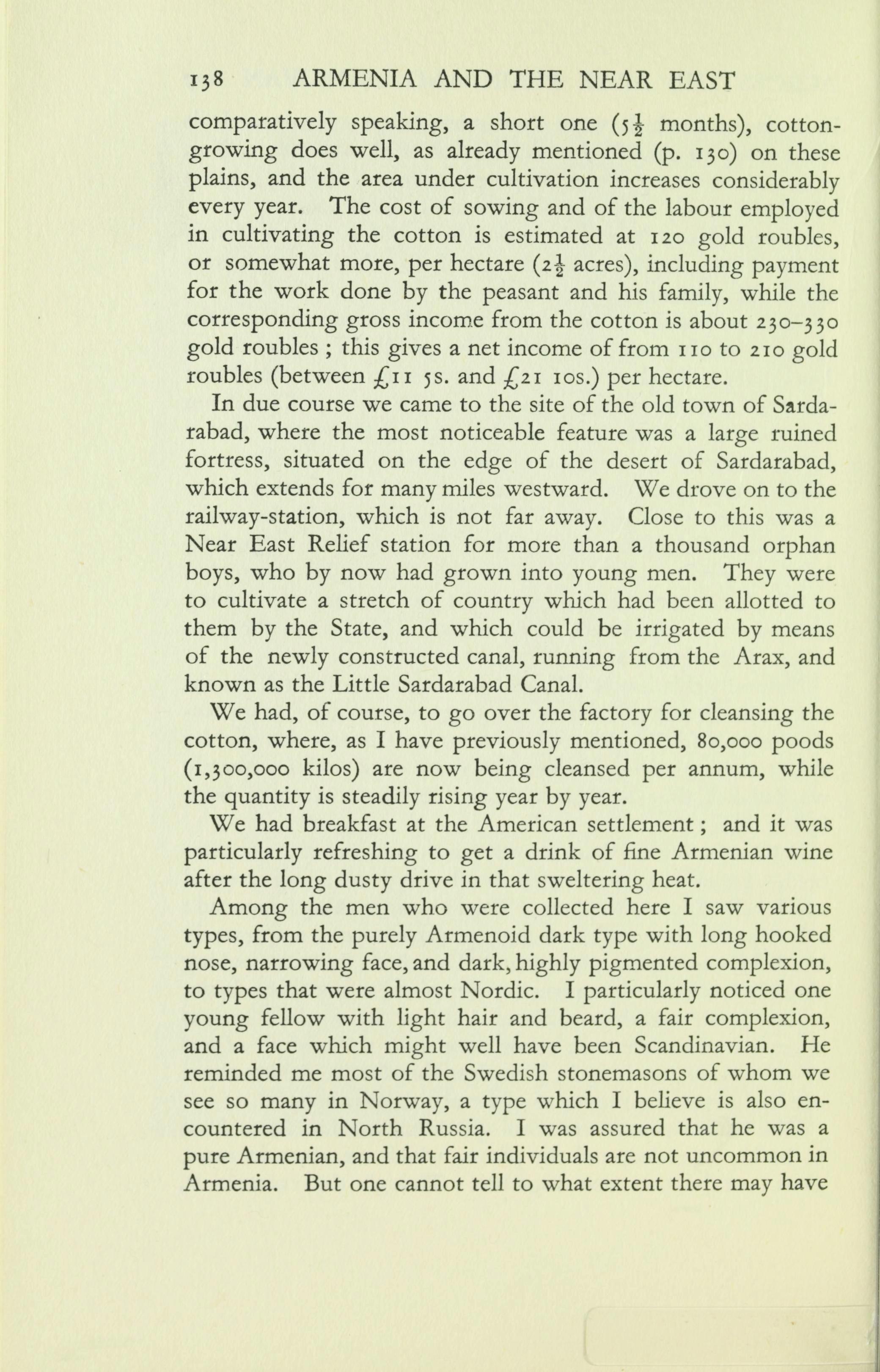 138 ARMENIA AND THE NEAR EAST

comparatively speaking, a short one ($5\frac{1}{2}$ months), cotton-growing does well, as already mentioned (p. 130) on these plains, and the area under cultivation increases considerably every year. The cost of sowing and of the labour employed in cultivating the cotton is estimated at 120 gold roubles, or somewhat more, per hectare ($2\frac{1}{2}$ acres), including payment for the work done by the peasant and his family, while the corresponding gross income from the cotton is about 230–330 gold roubles ; this gives a net income of from 110 to 210 gold roubles (between £11 5s. and £21 10s.) per hectare.

In due course we came to the site of the old town of Sardarabad, where the most noticeable feature was a large ruined fortress, situated on the edge of the desert of Sardarabad, which extends for many miles westward. We drove on to the railway-station, which is not far away. Close to this was a Near East Relief station for more than a thousand orphan boys, who by now had grown into young men. They were to cultivate a stretch of country which had been allotted to them by the State, and which could be irrigated by means of the newly constructed canal, running from the Arax, and known as the Little Sardarabad Canal.

We had, of course, to go over the factory for cleansing the cotton, where, as I have previously mentioned, 80,000 poods (1,300,000 kilos) are now being cleansed per annum, while the quantity is steadily rising year by year.

We had breakfast at the American settlement ; and it was particularly refreshing to get a drink of fine Armenian wine after the long dusty drive in that sweltering heat.

Among the men who were collected here I saw various types, from the purely Armenoid dark type with long hooked nose, narrowing face, and dark, highly pigmented complexion, to types that were almost Nordic. I particularly noticed one young fellow with light hair and beard, a fair complexion, and a face which might well have been Scandinavian. He reminded me most of the Swedish stonemasons of whom we see so many in Norway, a type which I believe is also encountered in North Russia. I was assured that he was a pure Armenian, and that fair individuals are not uncommon in Armenia. But one cannot tell to what extent there may have